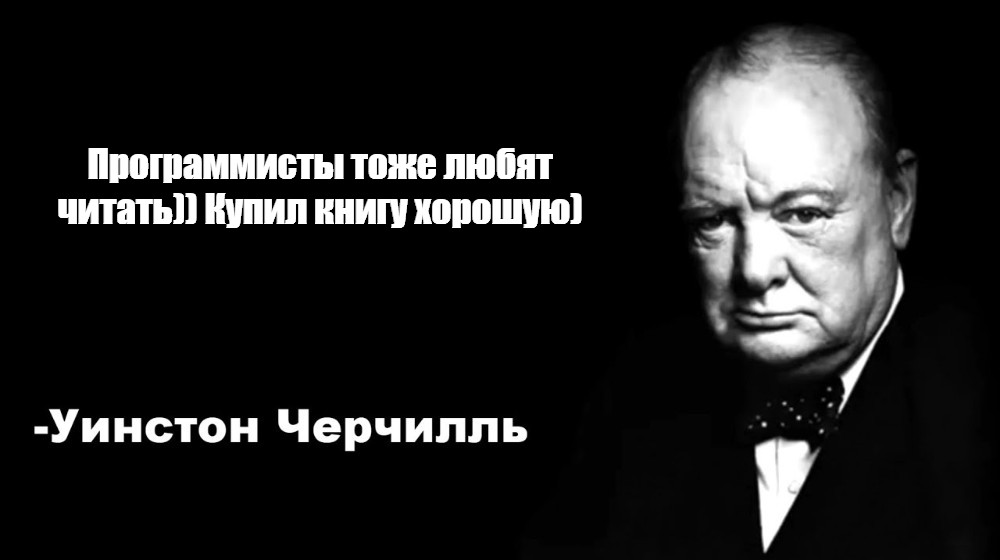 Программисты тоже любят читать)) Купил книгу хорошую)

-Уинстон Черчилль